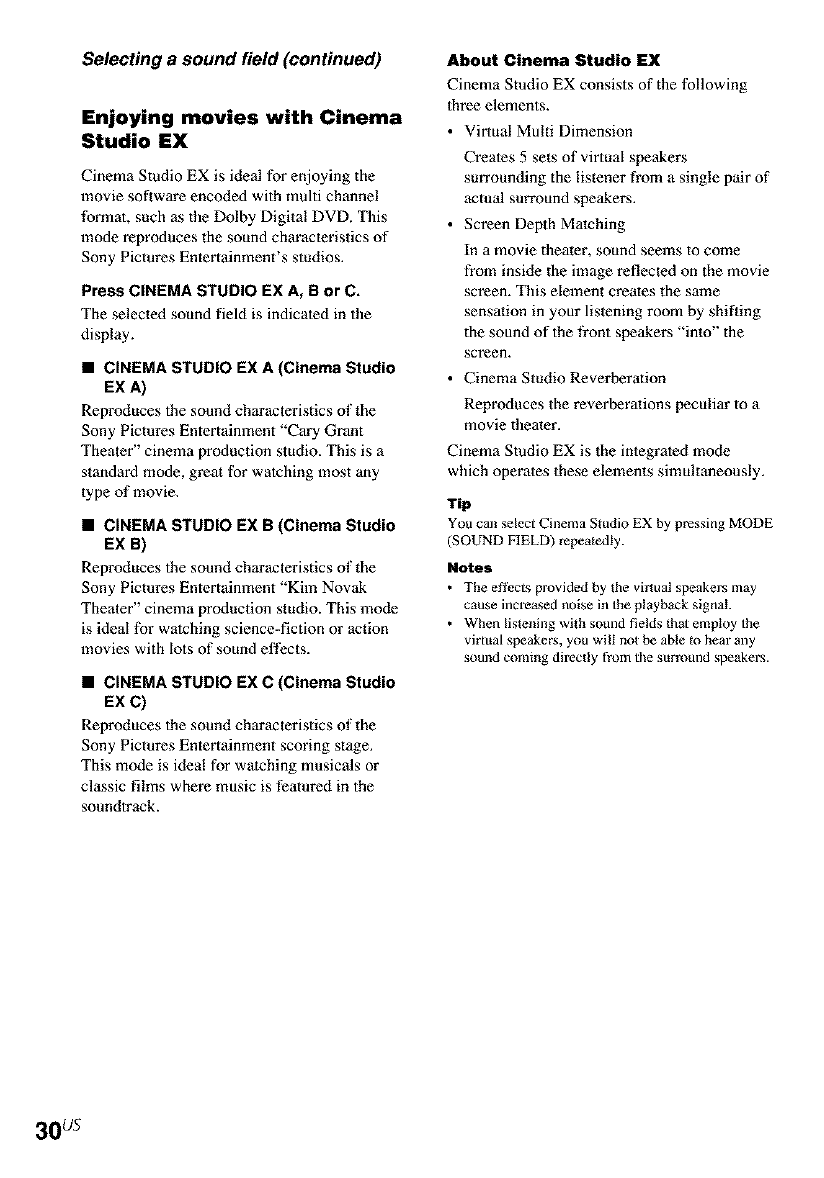 Selecting a sound field (continued)

Enjoying movies with Cinema Studio EX

Cinema Studio EX is ideal for enjoying the movie software encoded with multi channel format, such as the Dolby Digital DVD. This mode reproduces the sound characteristics of Sony Pictures Entertainment's studios.

Press CINEMA STUDIO EX A, B or C.

The selected sound field is indicated in the display.

■ CINEMA STUDIO EX A (Cinema Studio EX A)

Reproduces the sound characteristics of the Sony Pictures Entertainment "Cary Grant Theater" cinema production studio. This is a standard mode, great for watching most any type of movie.

■ CINEMA STUDIO EX B (Cinema Studio EX B)

Reproduces the sound characteristics of the Sony Pictures Entertainment "Kim Novak Theater" cinema production studio. This mode is ideal for watching science-fiction or action movies with lots of sound effects.

■ CINEMA STUDIO EX C (Cinema Studio EX C)

Reproduces the sound characteristics of the Sony Pictures Entertainment scoring stage. This mode is ideal for watching musicals or classic films where music is featured in the soundtrack.

About Cinema Studio EX

Cinema Studio EX consists of the following three elements.

• Virtual Multi Dimension

Creates 5 sets of virtual speakers surrounding the listener from a single pair of actual surround speakers.

• Screen Depth Matching

In a movie theater, sound seems to come from inside the image reflected on the movie screen. This element creates the same sensation in your listening room by shifting the sound of the front speakers "into" the screen.

• Cinema Studio Reverberation

Reproduces the reverberations peculiar to a movie theater.

Cinema Studio EX is the integrated mode which operates these elements simultaneously.

Tip

You can select Cinema Studio EX by pressing MODE (SOUND FIELD) repeatedly.

Notes

• The effects provided by the virtual speakers may cause increased noise in the playback signal.

• When listening with sound fields that employ the virtual speakers, you will not be able to hear any sound coming directly from the surround speakers.

30US